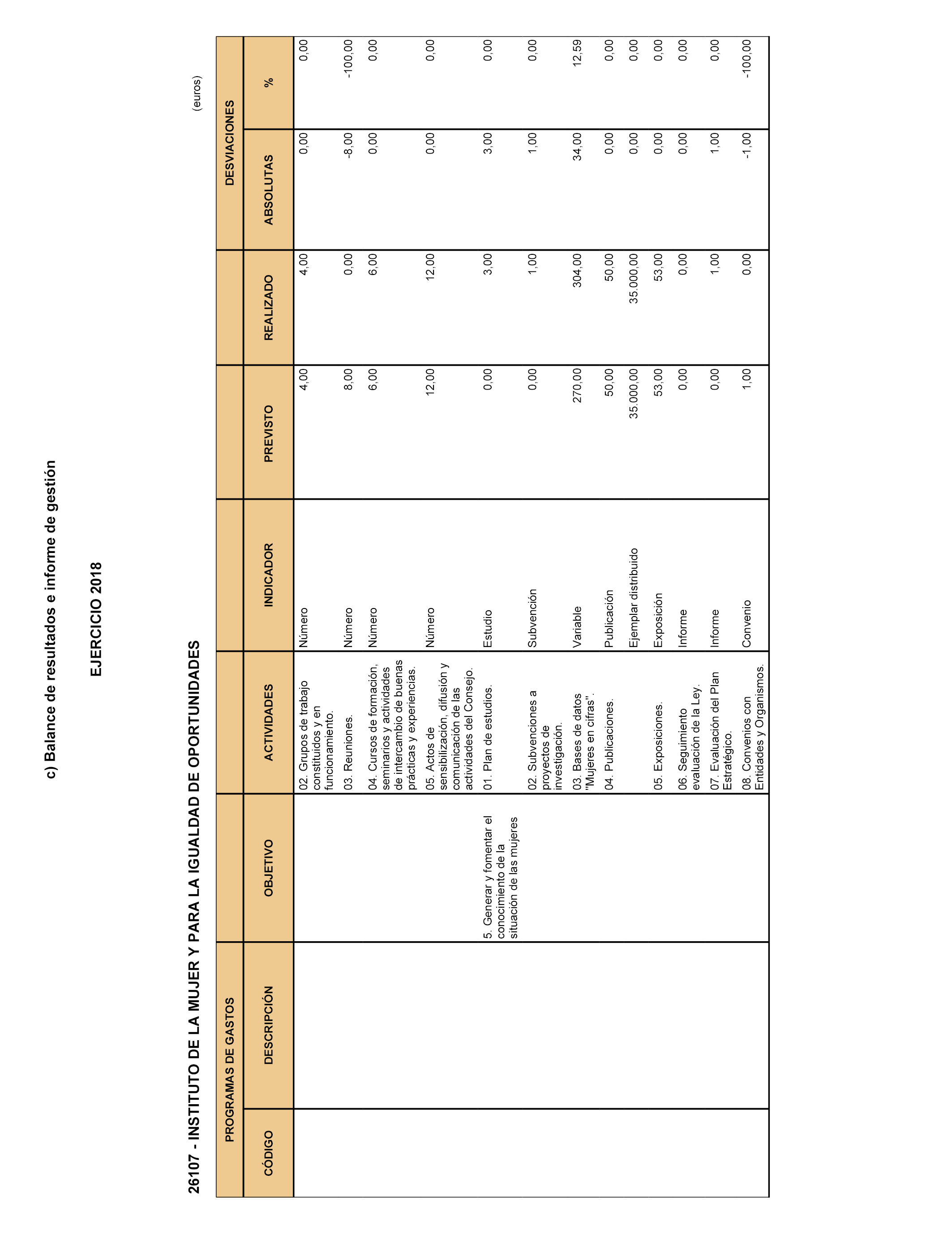 c) Balance de resultados e informe de gestión

EJERCICIO 2018

26107 - INSTITUTO DE LA MUJER Y PARA LA IGUALDAD DE OPORTUNIDADES

(euros)

| PROGRAMAS DE GASTOS | | | | | | | DESVIACIONES | |
|---|---|---|---|---|---|---|---|---|
| CÓDIGO | DESCRIPCIÓN | OBJETIVO | ACTIVIDADES | INDICADOR | PREVISTO | REALIZADO | ABSOLUTAS | % |
| | | | 02. Grupos de trabajo constituidos y en funcionamiento. | Número | 4,00 | 4,00 | 0,00 | 0,00 |
| | | | 03. Reuniones. | Número | 8,00 | 0,00 | -8,00 | -100,00 |
| | | | 04. Cursos de formación, seminarios y actividades de intercambio de buenas prácticas y experiencias. | Número | 6,00 | 6,00 | 0,00 | 0,00 |
| | | | 05. Actos de sensibilización, difusión y comunicación de las actividades del Consejo. | Número | 12,00 | 12,00 | 0,00 | 0,00 |
| | | 5. Generar y fomentar el conocimiento de la situación de las mujeres | 01. Plan de estudios. | Estudio | 0,00 | 3,00 | 3,00 | 0,00 |
| | | | 02. Subvenciones a proyectos de investigación. | Subvención | 0,00 | 1,00 | 1,00 | 0,00 |
| | | | 03. Bases de datos "Mujeres en cifras". | Variable | 270,00 | 304,00 | 34,00 | 12,59 |
| | | | 04. Publicaciones. | Publicación | 50,00 | 50,00 | 0,00 | 0,00 |
| | | | | Ejemplar distribuido | 35.000,00 | 35.000,00 | 0,00 | 0,00 |
| | | | 05. Exposiciones. | Exposición | 53,00 | 53,00 | 0,00 | 0,00 |
| | | | 06. Seguimiento evaluación de la Ley. | Informe | 0,00 | 0,00 | 0,00 | 0,00 |
| | | | 07. Evaluación del Plan Estratégico. | Informe | 0,00 | 1,00 | 1,00 | 0,00 |
| | | | 08. Convenios con Entidades y Organismos. | Convenio | 1,00 | 0,00 | -1,00 | -100,00 |